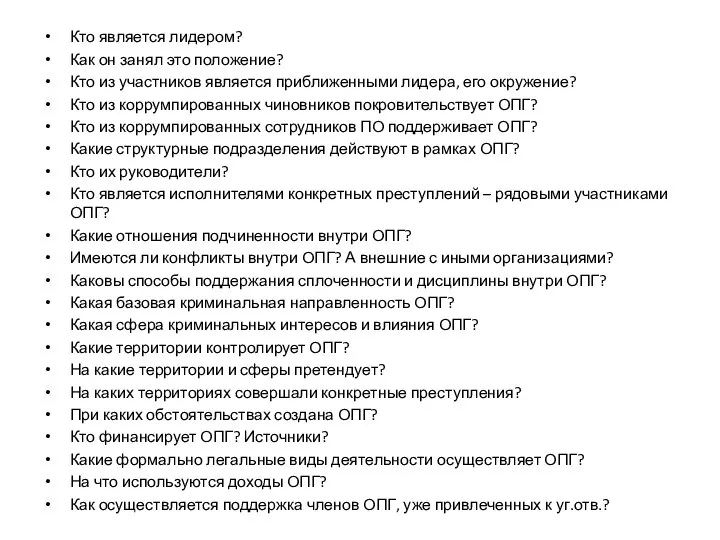 • Кто является лидером?
• Как он занял это положение?
• Кто из участников является приближенными лидера, его окружение?
• Кто из коррумпированных чиновников покровительствует ОПГ?
• Кто из коррумпированных сотрудников ПО поддерживает ОПГ?
• Какие структурные подразделения действуют в рамках ОПГ?
• Кто их руководители?
• Кто является исполнителями конкретных преступлений – рядовыми участниками ОПГ?
• Какие отношения подчиненности внутри ОПГ?
• Имеются ли конфликты внутри ОПГ? А внешние с иными организациями?
• Каковы способы поддержания сплоченности и дисциплины внутри ОПГ?
• Какая базовая криминальная направленность ОПГ?
• Какая сфера криминальных интересов и влияния ОПГ?
• Какие территории контролирует ОПГ?
• На какие территории и сферы претендует?
• На каких территориях совершали конкретные преступления?
• При каких обстоятельствах создана ОПГ?
• Кто финансирует ОПГ? Источники?
• Какие формально легальные виды деятельности осуществляет ОПГ?
• На что используются доходы ОПГ?
• Как осуществляется поддержка членов ОПГ, уже привлеченных к уг.отв.?